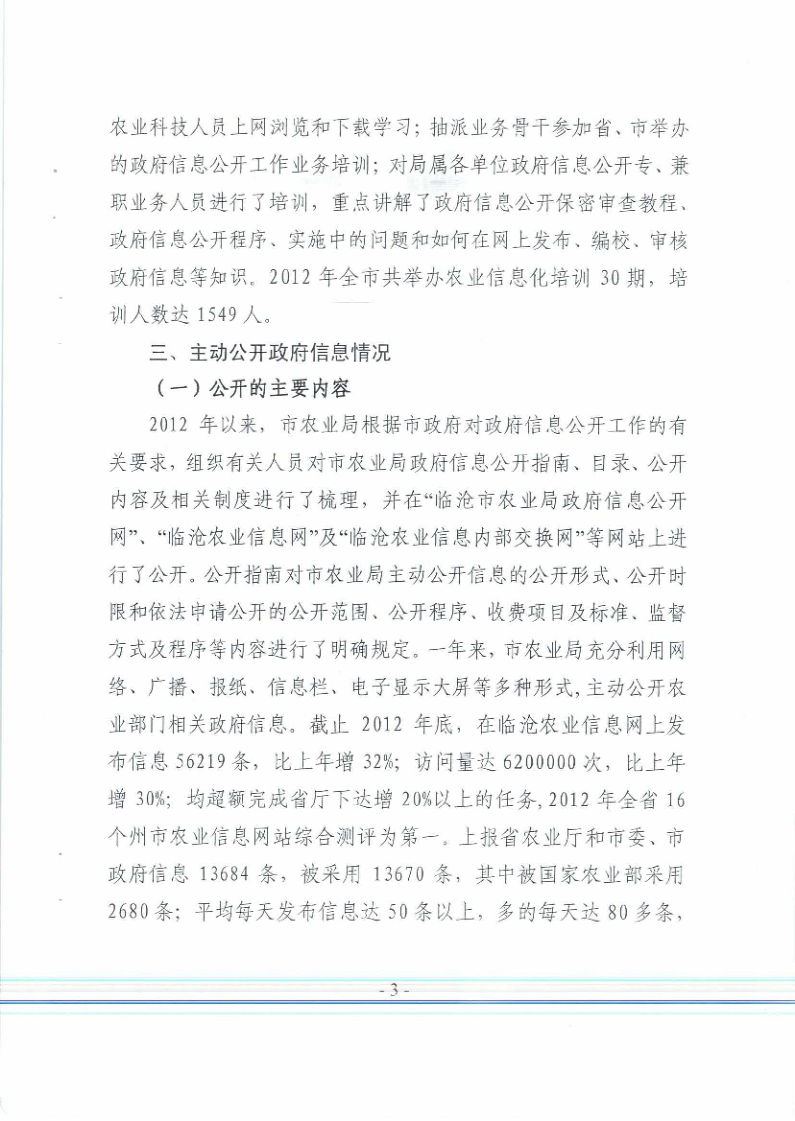 农业科技人员上网浏览和下载学习；抽派业务骨干参加省、市举办的政府信息公开工作业务培训；对局属各单位政府信息公开专、兼职业务人员进行了培训，重点讲解了政府信息公开保密审查教程、政府信息公开程序、实施中的问题和如何在网上发布、编校、审核政府信息等知识。2012 年全市共举办农业信息化培训 30 期，培训人数达 1549 人。

三、主动公开政府信息情况

（一）公开的主要内容

2012 年以来，市农业局根据市政府对政府信息公开工作的有关要求，组织有关人员对市农业局政府信息公开指南、目录、公开内容及相关制度进行了梳理，并在“临沧市农业局政府信息公开网”、“临沧农业信息网”及“临沧农业信息内部交换网”等网站上进行了公开。公开指南对市农业局主动公开信息的公开形式、公开时限和依法申请公开的公开范围、公开程序、收费项目及标准、监督方式及程序等内容进行了明确规定。一年来，市农业局充分利用网络、广播、报纸、信息栏、电子显示大屏等多种形式，主动公开农业部门相关政府信息。截止 2012 年底，在临沧农业信息网上发布信息 56219 条，比上年增 32%；访问量达 6200000 次，比上年增 30%；均超额完成省厅下达增 20%以上的任务，2012 年全省 16 个州市农业信息网站综合测评为第一。上报省农业厅和市委、市政府信息 13684 条，被采用 13670 条，其中被国家农业部采用 2680 条；平均每天发布信息达 50 条以上，多的每天达 80 多条，

- 3 -